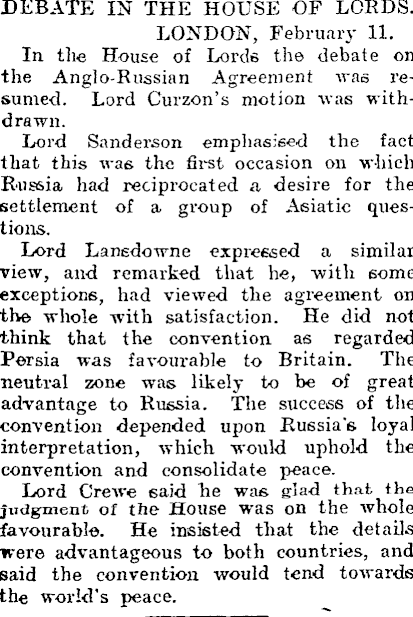 DEBATE IN THE HOUSE OF LORDS.

LONDON, February 11.

In the House of Lords the debate on the Anglo-Russian Agreement was resumed. Lord Curzon's motion was withdrawn.

Lord Sanderson emphasised the fact that this was the first occasion on which Russia had reciprocated a desire for the settlement of a group of Asiatic questions.

Lord Lansdowne expressed a similar view, and remarked that he, with some exceptions, had viewed the agreement on the whole with satisfaction. He did not think that the convention as regarded Persia was favourable to Britain. The neutral zone was likely to be of great advantage to Russia. The success of the convention depended upon Russia's loyal interpretation, which would uphold the convention and consolidate peace.

Lord Crewe said he was glad that the judgment of the House was on the whole favourable. He insisted that the details were advantageous to both countries, and said the convention would tend towards the world's peace.